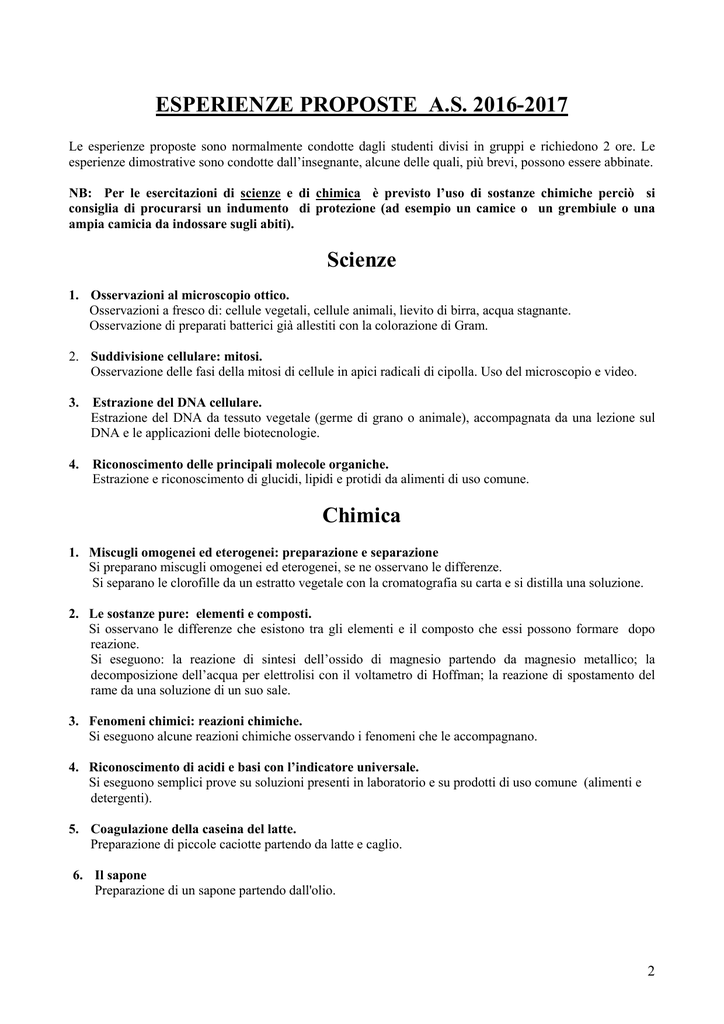 ESPERIENZE PROPOSTE A.S. 2016-2017

Le esperienze proposte sono normalmente condotte dagli studenti divisi in gruppi e richiedono 2 ore. Le esperienze dimostrative sono condotte dall'insegnante, alcune delle quali, più brevi, possono essere abbinate.

NB: Per le esercitazioni di scienze e di chimica è previsto l'uso di sostanze chimiche perciò si consiglia di procurarsi un indumento di protezione (ad esempio un camice o un grembiule o una ampia camicia da indossare sugli abiti).

Scienze

1. Osservazioni al microscopio ottico.
Osservazioni a fresco di: cellule vegetali, cellule animali, lievito di birra, acqua stagnante.
Osservazione di preparati batterici già allestiti con la colorazione di Gram.

2. Suddivisione cellulare: mitosi.
Osservazione delle fasi della mitosi di cellule in apici radicali di cipolla. Uso del microscopio e video.

3. Estrazione del DNA cellulare.
Estrazione del DNA da tessuto vegetale (germe di grano o animale), accompagnata da una lezione sul DNA e le applicazioni delle biotecnologie.

4. Riconoscimento delle principali molecole organiche.
Estrazione e riconoscimento di glucidi, lipidi e protidi da alimenti di uso comune.

Chimica

1. Miscugli omogenei ed eterogenei: preparazione e separazione
Si preparano miscugli omogenei ed eterogenei, se ne osservano le differenze.
Si separano le clorofille da un estratto vegetale con la cromatografia su carta e si distilla una soluzione.

2. Le sostanze pure: elementi e composti.
Si osservano le differenze che esistono tra gli elementi e il composto che essi possono formare dopo reazione.
Si eseguono: la reazione di sintesi dell'ossido di magnesio partendo da magnesio metallico; la decomposizione dell'acqua per elettrolisi con il voltametro di Hoffman; la reazione di spostamento del rame da una soluzione di un suo sale.

3. Fenomeni chimici: reazioni chimiche.
Si eseguono alcune reazioni chimiche osservando i fenomeni che le accompagnano.

4. Riconoscimento di acidi e basi con l'indicatore universale.
Si eseguono semplici prove su soluzioni presenti in laboratorio e su prodotti di uso comune (alimenti e detergenti).

5. Coagulazione della caseina del latte.
Preparazione di piccole caciotte partendo da latte e caglio.

6. Il sapone
Preparazione di un sapone partendo dall'olio.

2